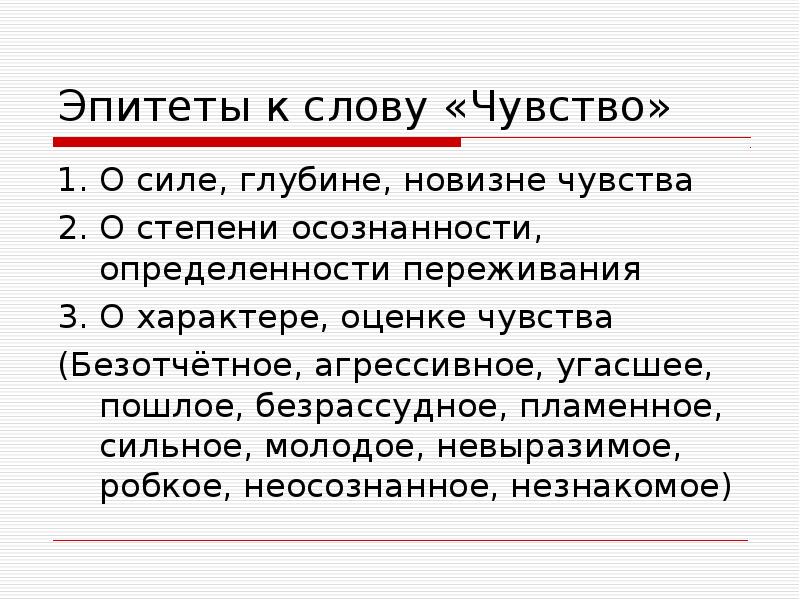 Эпитеты к слову «Чувство»

1. О силе, глубине, новизне чувства

2. О степени осознанности, определенности переживания

3. О характере, оценке чувства

(Безотчётное, агрессивное, угасшее, пошлое, безрассудное, пламенное, сильное, молодое, невыразимое, робкое, неосознанное, незнакомое)